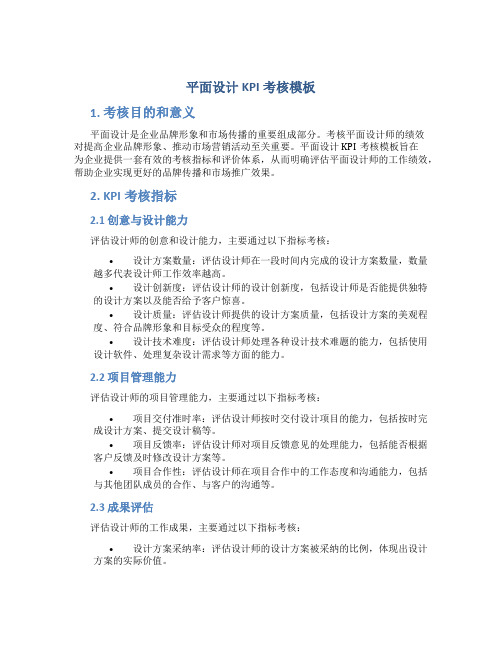 平面设计 KPI 考核模板

1. 考核目的和意义

平面设计是企业品牌形象和市场传播的重要组成部分。考核平面设计师的绩效对提高企业品牌形象、推动市场营销活动至关重要。平面设计 KPI 考核模板旨在为企业提供一套有效的考核指标和评价体系，从而明确评估平面设计师的工作绩效，帮助企业实现更好的品牌传播和市场推广效果。

2. KPI 考核指标

2.1 创意与设计能力

评估设计师的创意和设计能力，主要通过以下指标考核：

• 设计方案数量：评估设计师在一段时间内完成的设计方案数量，数量越多代表设计师工作效率越高。
• 设计创新度：评估设计师的设计创新度，包括设计师是否能提供独特的设计方案以及能否给予客户惊喜。
• 设计质量：评估设计师提供的设计方案质量，包括设计方案的美观程度、符合品牌形象和目标受众的程度等。
• 设计技术难度：评估设计师处理各种设计技术难题的能力，包括使用设计软件、处理复杂设计需求等方面的能力。

2.2 项目管理能力

评估设计师的项目管理能力，主要通过以下指标考核：

• 项目交付准时率：评估设计师按时交付设计项目的能力，包括按时完成设计方案、提交设计稿等。
• 项目反馈率：评估设计师对项目反馈意见的处理能力，包括能否根据客户反馈及时修改设计方案等。
• 项目合作性：评估设计师在项目合作中的工作态度和沟通能力，包括与其他团队成员的合作、与客户的沟通等。

2.3 成果评估

评估设计师的工作成果，主要通过以下指标考核：

• 设计方案采纳率：评估设计师的设计方案被采纳的比例，体现出设计方案的实际价值。